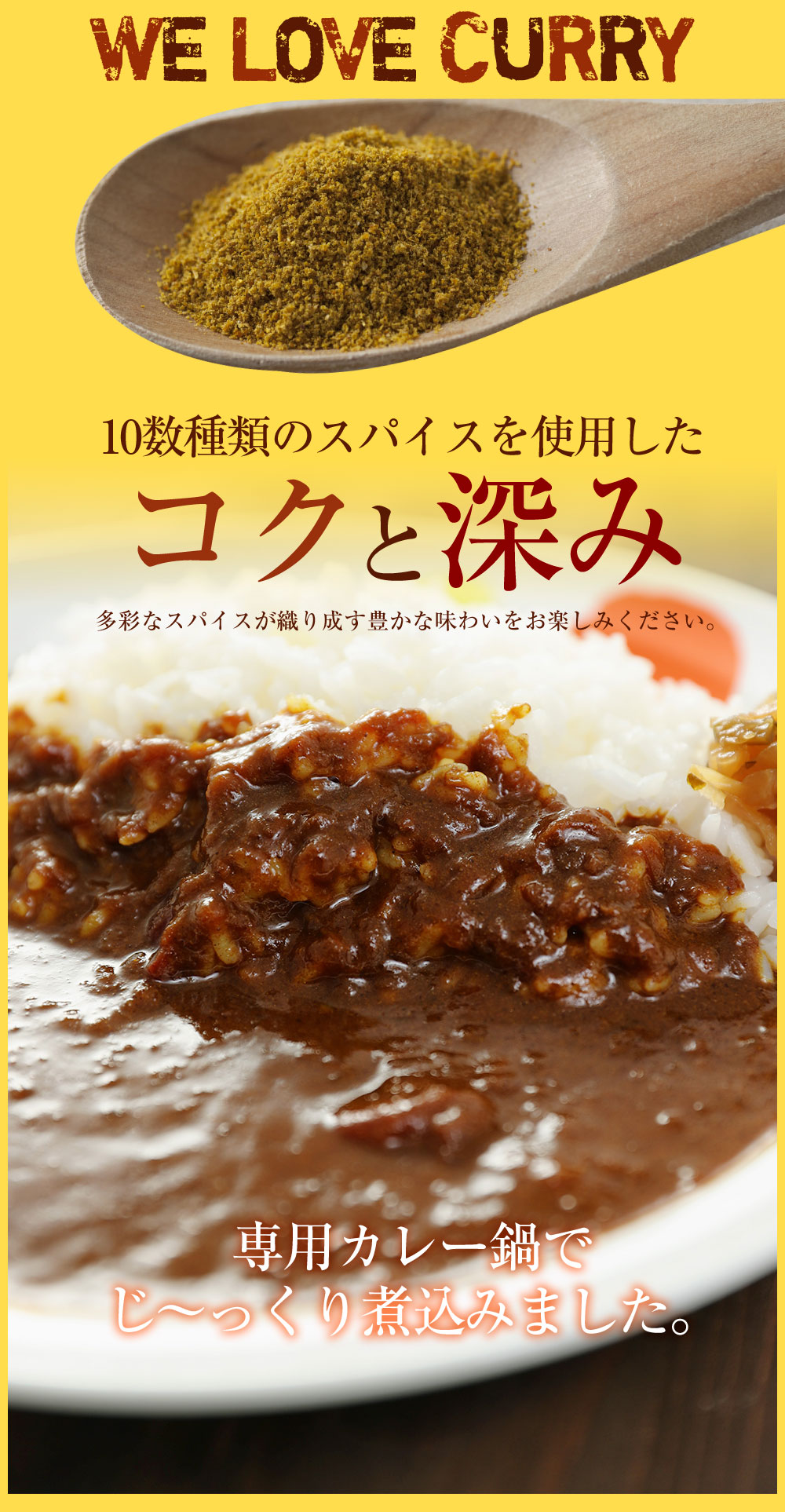 WE LOVE CURRY

10数種類のスパイスを使用した

コクと深み

多彩なスパイスが織り成す豊かな味わいをお楽しみください。

専用カレー鍋で
じ〜っくり煮込みました。